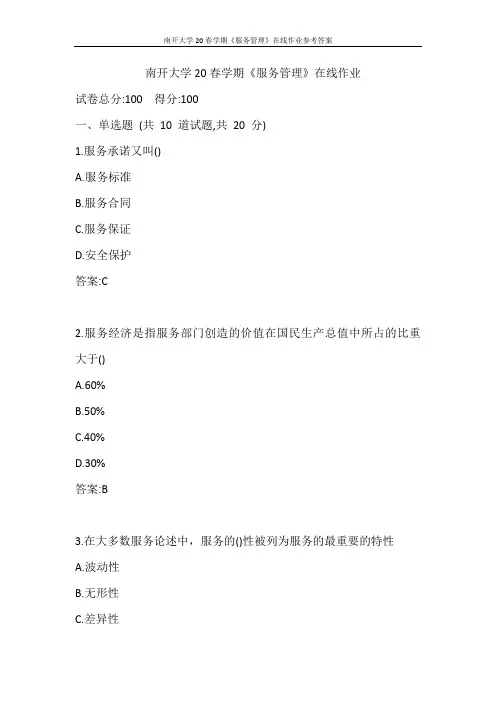 南开大学20春学期《服务管理》在线作业参考答案

南开大学20春学期《服务管理》在线作业

试卷总分:100　得分:100

一、单选题 (共 10 道试题,共 20 分)

1.服务承诺又叫()

A.服务标准

B.服务合同

C.服务保证

D.安全保护

答案:C

2.服务经济是指服务部门创造的价值在国民生产总值中所占的比重大于()

A.60%

B.50%

C.40%

D.30%

答案:B

3.在大多数服务论述中，服务的()性被列为服务的最重要的特性

A.波动性

B.无形性

C.差异性